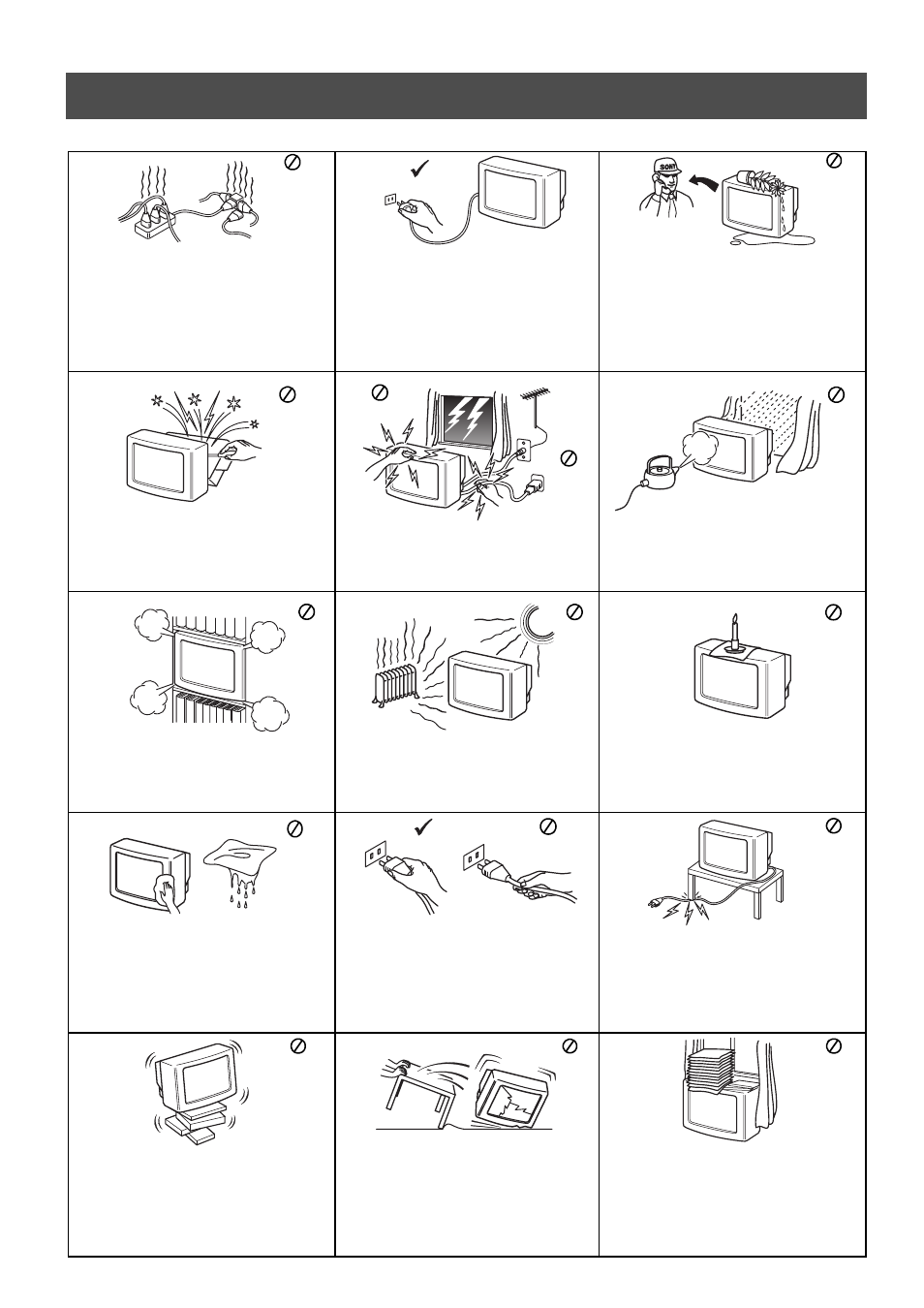 SONY